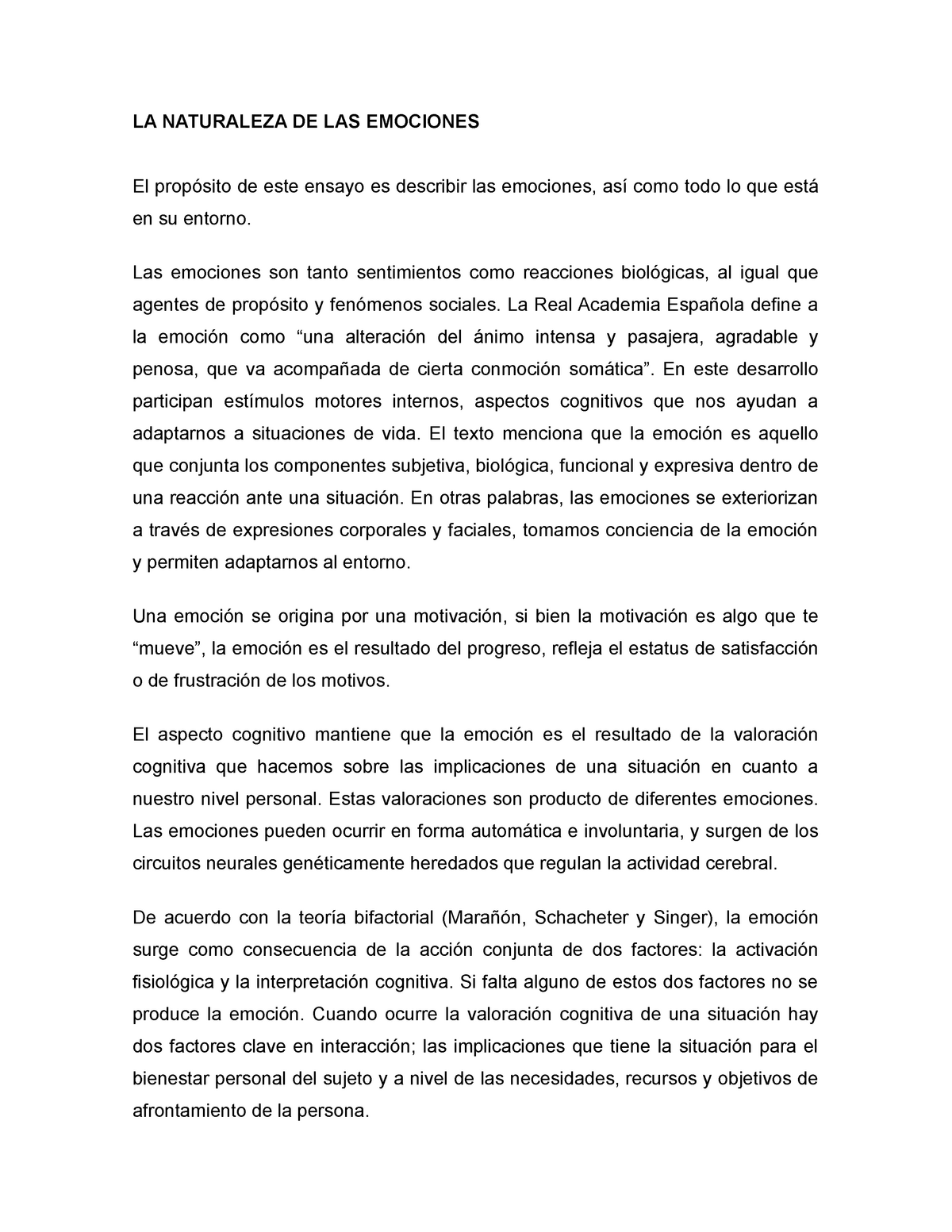 LA NATURALEZA DE LAS EMOCIONES

El propósito de este ensayo es describir las emociones, así como todo lo que está en su entorno.

Las emociones son tanto sentimientos como reacciones biológicas, al igual que agentes de propósito y fenómenos sociales. La Real Academia Española define a la emoción como “una alteración del ánimo intensa y pasajera, agradable y penosa, que va acompañada de cierta conmoción somática”. En este desarrollo participan estímulos motores internos, aspectos cognitivos que nos ayudan a adaptarnos a situaciones de vida. El texto menciona que la emoción es aquello que conjunta los componentes subjetiva, biológica, funcional y expresiva dentro de una reacción ante una situación. En otras palabras, las emociones se exteriorizan a través de expresiones corporales y faciales, tomamos conciencia de la emoción y permiten adaptarnos al entorno.

Una emoción se origina por una motivación, si bien la motivación es algo que te “mueve”, la emoción es el resultado del progreso, refleja el estatus de satisfacción o de frustración de los motivos.

El aspecto cognitivo mantiene que la emoción es el resultado de la valoración cognitiva que hacemos sobre las implicaciones de una situación en cuanto a nuestro nivel personal. Estas valoraciones son producto de diferentes emociones. Las emociones pueden ocurrir en forma automática e involuntaria, y surgen de los circuitos neurales genéticamente heredados que regulan la actividad cerebral.

De acuerdo con la teoría bifactorial (Marañón, Schacheter y Singer), la emoción surge como consecuencia de la acción conjunta de dos factores: la activación fisiológica y la interpretación cognitiva. Si falta alguno de estos dos factores no se produce la emoción. Cuando ocurre la valoración cognitiva de una situación hay dos factores clave en interacción; las implicaciones que tiene la situación para el bienestar personal del sujeto y a nivel de las necesidades, recursos y objetivos de afrontamiento de la persona.